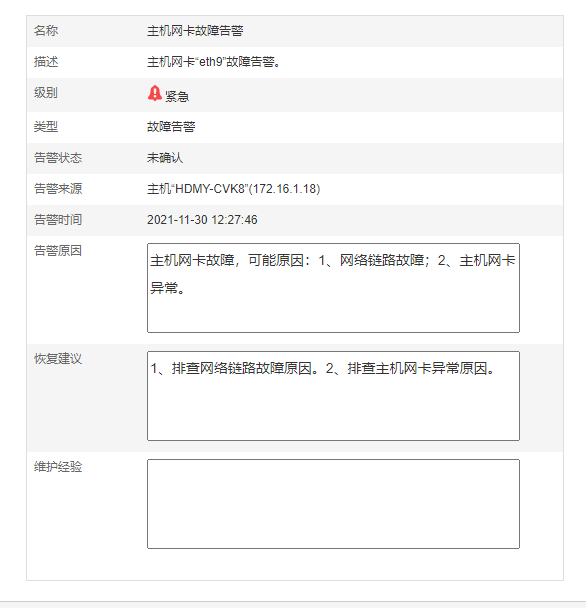 | 名称 | 主机网卡故障告警 |
|---|---|
| 描述 | 主机网卡“eth9”故障告警。 |
| 级别 | 紧急 |
| 类型 | 故障告警 |
| 告警状态 | 未确认 |
| 告警来源 | 主机“HDMY-CVK8”(172.16.1.18) |
| 告警时间 | 2021-11-30 12:27:46 |
| 告警原因 | 主机网卡故障，可能原因：1、网络链路故障；2、主机网卡异常。 |
| 恢复建议 | 1、排查网络链路故障原因。2、排查主机网卡异常原因。 |
| 维护经验 | |